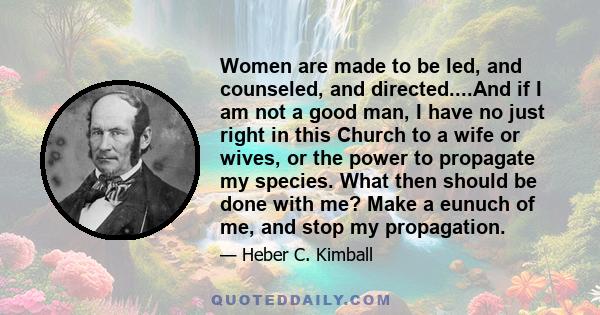 Women are made to be led, and counseled, and directed....And if I am not a good man, I have no just right in this Church to a wife or wives, or the power to propagate my species. What then should be done with me? Make a eunuch of me, and stop my propagation.

— Heber C. Kimball

QUOTEDDAILY.COM